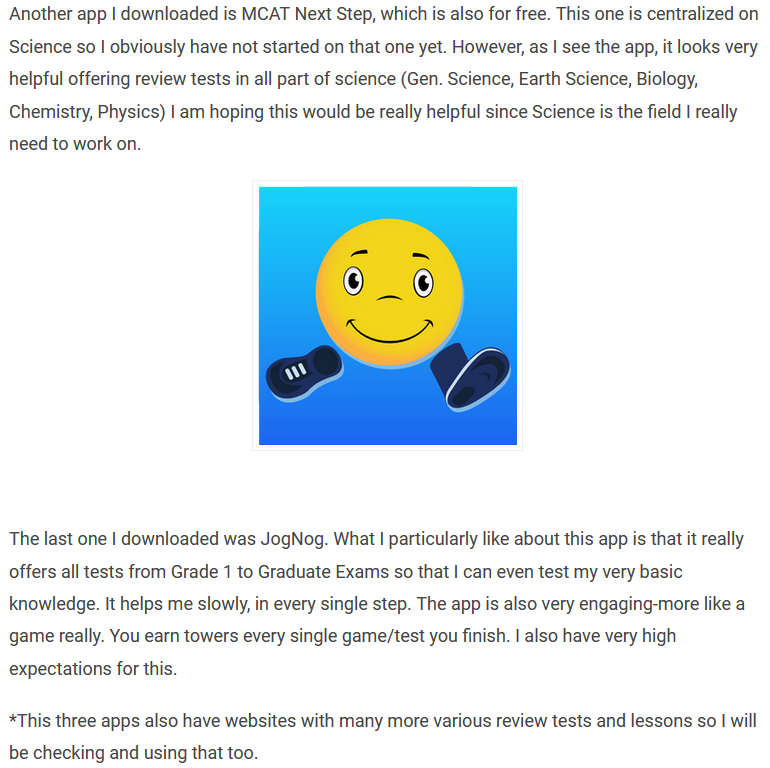 Another app I downloaded is MCAT Next Step, which is also for free. This one is centralized on Science so I obviously have not started on that one yet. However, as I see the app, it looks very helpful offering review tests in all part of science (Gen. Science, Earth Science, Biology, Chemistry, Physics) I am hoping this would be really helpful since Science is the field I really need to work on.

The last one I downloaded was JogNog. What I particularly like about this app is that it really offers all tests from Grade 1 to Graduate Exams so that I can even test my very basic knowledge. It helps me slowly, in every single step. The app is also very engaging-more like a game really. You earn towers every single game/test you finish. I also have very high expectations for this.

*This three apps also have websites with many more various review tests and lessons so I will be checking and using that too.